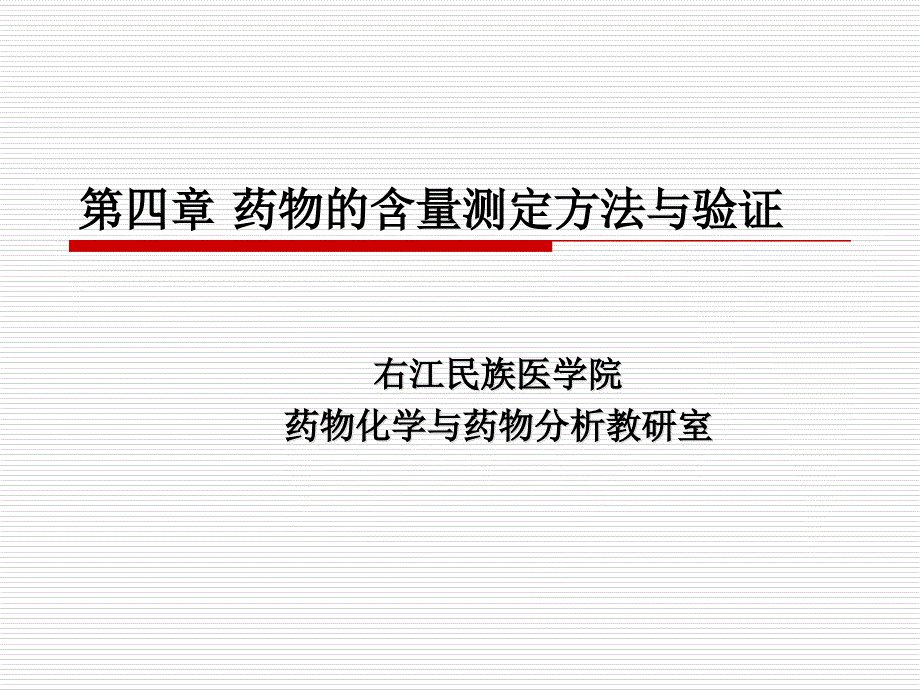 第四章 药物的含量测定方法与验证

右江民族医学院
药物化学与药物分析教研室